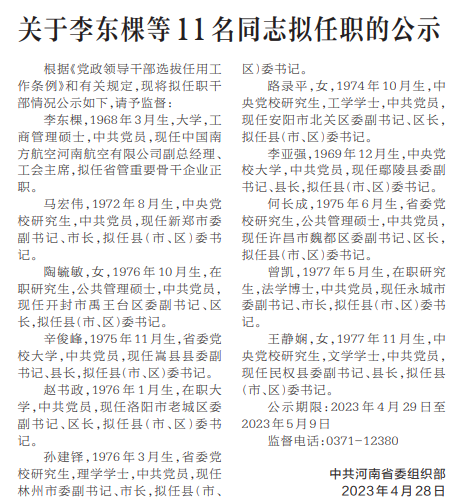 关于李东棵等11名同志拟任职的公示

根据《党政领导干部选拔任用工作条例》和有关规定，现将拟任职干部情况公示如下，请予监督：

李东棵，1968年3月生，大学，工商管理硕士，中共党员，现任中国南方航空河南航空有限公司副总经理、工会主席，拟任省管重要骨干企业正职。

马宏伟，1972年8月生，中央党校研究生，中共党员，现任新郑市委副书记、市长，拟任县（市、区）委书记。

陶毓敏，女，1976年10月生，在职研究生，公共管理硕士，中共党员，现任开封市禹王台区委副书记、区长，拟任县（市、区）委书记。

辛俊峰，1975年11月生，省委党校大学，中共党员，现任嵩县县委副书记、县长，拟任县（市、区）委书记。

赵书政，1976年1月生，在职大学，中共党员，现任洛阳市老城区委副书记、区长，拟任县（市、区）委书记。

孙建铎，1976年3月生，省委党校研究生，理学学士，中共党员，现任林州市委副书记、市长，拟任县（市、区）委书记。

路录平，女，1974年10月生，中央党校研究生，工学学士，中共党员，现任安阳市北关区委副书记、区长，拟任县（市、区）委书记。

李亚强，1969年12月生，中央党校大学，中共党员，现任鄢陵县委副书记、县长，拟任县（市、区）委书记。

何长成，1975年6月生，省委党校研究生，公共管理硕士，中共党员，现任许昌市魏都区委副书记、区长，拟任县（市、区）委书记。

曾凯，1977年5月生，在职研究生，法学博士，中共党员，现任永城市委副书记、市长，拟任县（市、区）委书记。

王静娴，女，1977年11月生，中央党校研究生，文学学士，中共党员，现任民权县委副书记、县长，拟任县（市、区）委书记。

公示期限：2023年4月29日至2023年5月9日

监督电话：0371-12380

中共河南省委组织部
2023年4月28日